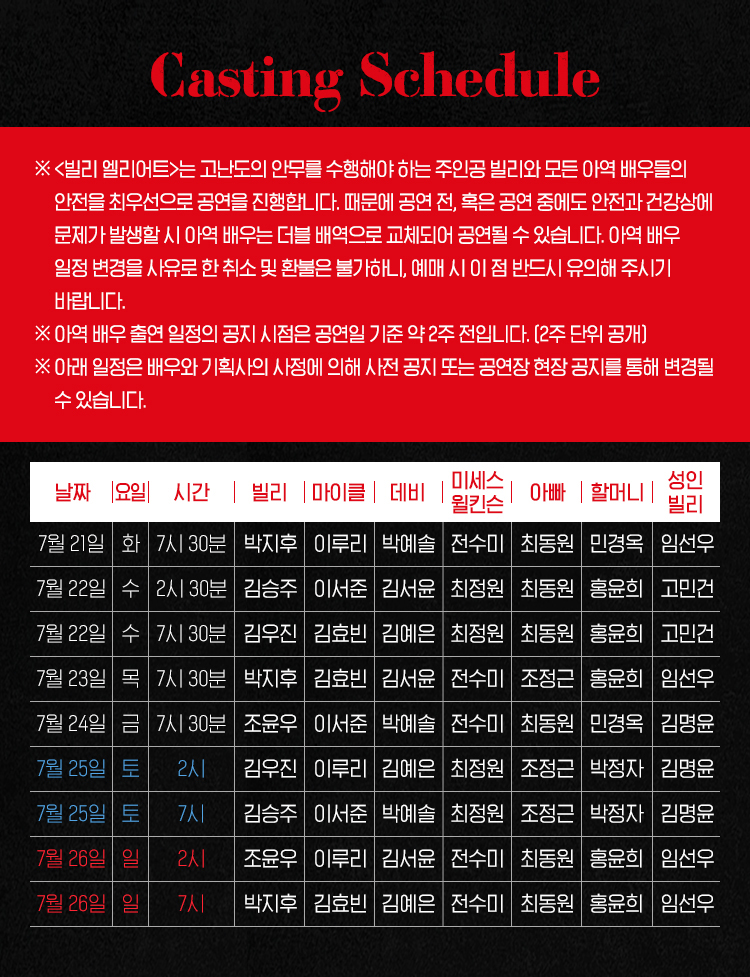 Casting Schedule

※ <빌리 엘리어트>는 고난도의 안무를 수행해야 하는 주인공 빌리와 모든 아역 배우들의 안전을 최우선으로 공연을 진행합니다. 때문에 공연 전, 혹은 공연 중에도 안전과 건강상에 문제가 발생할 시 아역 배우는 더블 배역으로 교체되어 공연될 수 있습니다. 아역 배우 일정 변경을 사유로 한 취소 및 환불은 불가하니, 예매 시 이 점 반드시 유의해 주시기 바랍니다.

※ 아역 배우 출연 일정의 공지 시점은 공연일 기준 약 2주 전입니다. (2주 단위 공개)

※ 아래 일정은 배우와 기획사의 사정에 의해 사전 공지 또는 공연장 현장 공지를 통해 변경될 수 있습니다.

| 날짜 | 요일 | 시간 | 빌리 | 마이클 | 데비 | 미세스 윌킨슨 | 아빠 | 할머니 | 성인 빌리 |
|---|---|---|---|---|---|---|---|---|---|
| 7월 21일 | 화 | 7시 30분 | 박지후 | 이루리 | 박예솔 | 전수미 | 최동원 | 민경옥 | 임선우 |
| 7월 22일 | 수 | 2시 30분 | 김승주 | 이서준 | 김서윤 | 최정원 | 최동원 | 홍윤희 | 고민건 |
| 7월 22일 | 수 | 7시 30분 | 김우진 | 김효빈 | 김예은 | 최정원 | 최동원 | 홍윤희 | 고민건 |
| 7월 23일 | 목 | 7시 30분 | 박지후 | 김효빈 | 김서윤 | 전수미 | 조정근 | 홍윤희 | 임선우 |
| 7월 24일 | 금 | 7시 30분 | 조윤우 | 이서준 | 박예솔 | 전수미 | 최동원 | 민경옥 | 김명윤 |
| 7월 25일 | 토 | 2시 | 김우진 | 이루리 | 김예은 | 최정원 | 조정근 | 박정자 | 김명윤 |
| 7월 25일 | 토 | 7시 | 김승주 | 이서준 | 박예솔 | 최정원 | 조정근 | 박정자 | 김명윤 |
| 7월 26일 | 일 | 2시 | 조윤우 | 이루리 | 김서윤 | 전수미 | 최동원 | 홍윤희 | 임선우 |
| 7월 26일 | 일 | 7시 | 박지후 | 김효빈 | 김예은 | 전수미 | 최동원 | 홍윤희 | 임선우 |